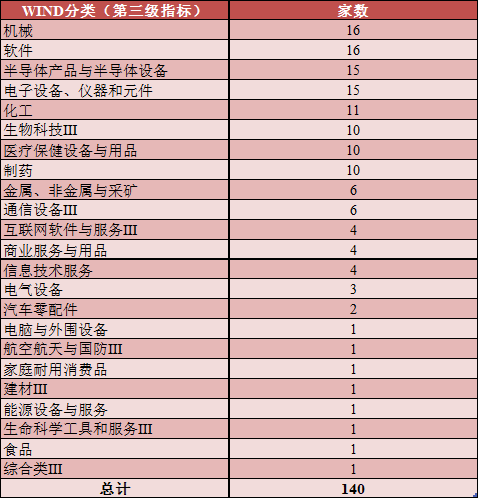 | WIND分类（第三级指标） | 家数 |
|---|---|
| 机械 | 16 |
| 软件 | 16 |
| 半导体产品与半导体设备 | 15 |
| 电子设备、仪器和元件 | 15 |
| 化工 | 11 |
| 生物科技III | 10 |
| 医疗保健设备与用品 | 10 |
| 制药 | 10 |
| 金属、非金属与采矿 | 6 |
| 通信设备III | 6 |
| 互联网软件与服务III | 4 |
| 商业服务与用品 | 4 |
| 信息技术服务 | 4 |
| 电气设备 | 3 |
| 汽车零配件 | 2 |
| 电脑与外围设备 | 1 |
| 航空航天与国防III | 1 |
| 家庭耐用消费品 | 1 |
| 建材III | 1 |
| 能源设备与服务 | 1 |
| 生命科学工具和服务III | 1 |
| 食品 | 1 |
| 综合类III | 1 |
| 总计 | 140 |